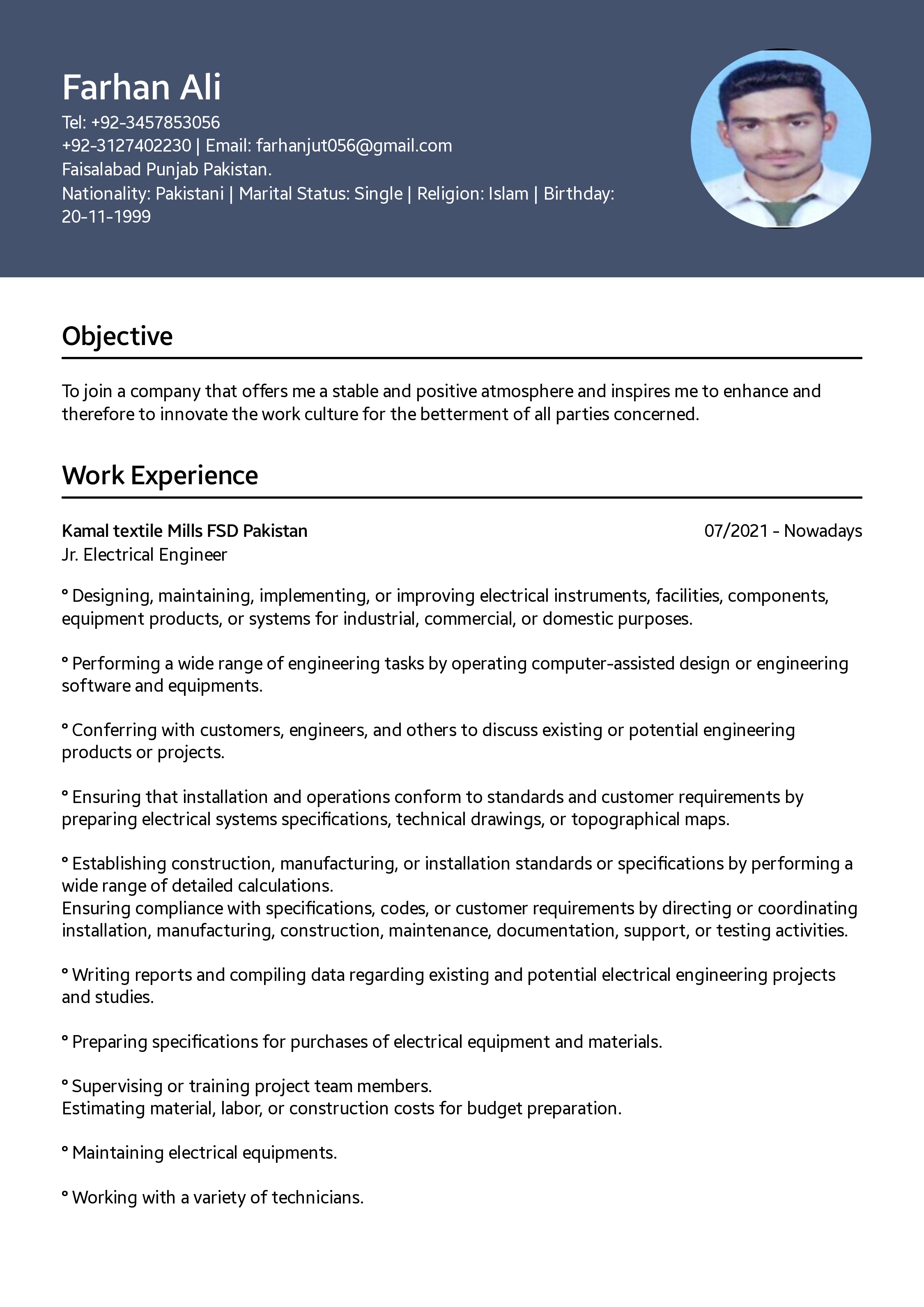 Farhan Ali
Tel: +92-3457853056
+92-3127402230 | Email: farhanjut056@gmail.com
Faisalabad Punjab Pakistan.
Nationality: Pakistani | Marital Status: Single | Religion: Islam | Birthday: 20-11-1999

Objective

To join a company that offers me a stable and positive atmosphere and inspires me to enhance and therefore to innovate the work culture for the betterment of all parties concerned.

Work Experience

Kamal textile Mills FSD Pakistan
07/2021 - Nowadays
Jr. Electrical Engineer

° Designing, maintaining, implementing, or improving electrical instruments, facilities, components, equipment products, or systems for industrial, commercial, or domestic purposes.

° Performing a wide range of engineering tasks by operating computer-assisted design or engineering software and equipments.

° Conferring with customers, engineers, and others to discuss existing or potential engineering products or projects.

° Ensuring that installation and operations conform to standards and customer requirements by preparing electrical systems specifications, technical drawings, or topographical maps.

° Establishing construction, manufacturing, or installation standards or specifications by performing a wide range of detailed calculations.
Ensuring compliance with specifications, codes, or customer requirements by directing or coordinating installation, manufacturing, construction, maintenance, documentation, support, or testing activities.

° Writing reports and compiling data regarding existing and potential electrical engineering projects and studies.

° Preparing specifications for purchases of electrical equipment and materials.

° Supervising or training project team members.
Estimating material, labor, or construction costs for budget preparation.

° Maintaining electrical equipments.

° Working with a variety of technicians.